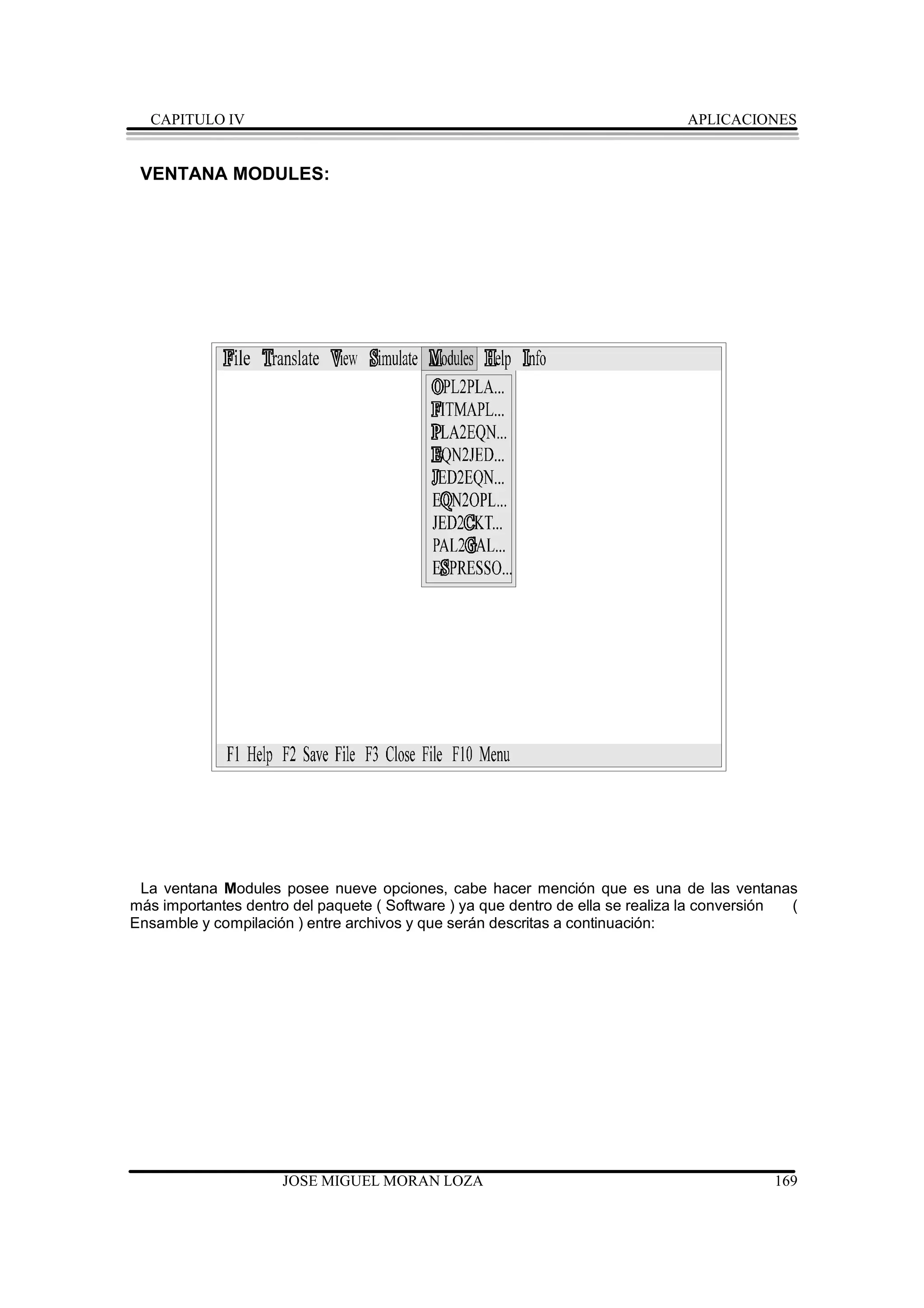 CAPITULO IV APLICACIONES

VENTANA MODULES:

File Translate View Simulate Modules Help Info

OPL2PLA...
FITMAPL...
PLA2EQN...
EQN2JED...
JED2EQN...
EQN2OPL...
JED2CKT...
PAL2GAL...
ESPRESSO...

F1 Help F2 Save File F3 Close File F10 Menu

La ventana Modules posee nueve opciones, cabe hacer mención que es una de las ventanas más importantes dentro del paquete ( Software ) ya que dentro de ella se realiza la conversión ( Ensamble y compilación ) entre archivos y que serán descritas a continuación:

JOSE MIGUEL MORAN LOZA 169